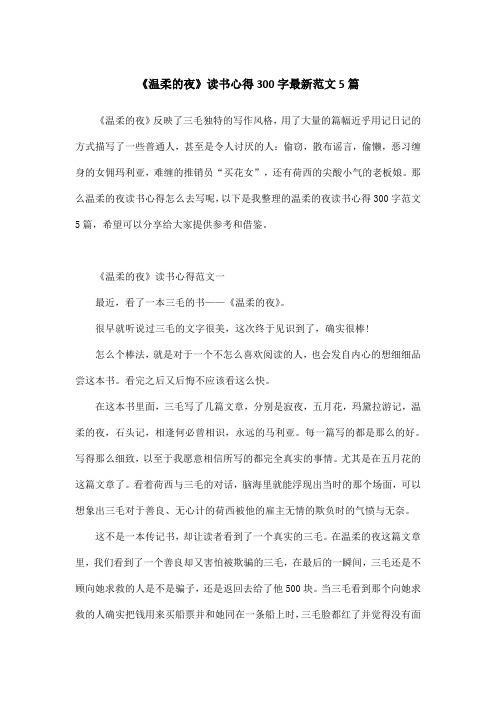 《温柔的夜》读书心得300字最新范文5篇

《温柔的夜》反映了三毛独特的写作风格，用了大量的篇幅近乎用记日记的方式描写了一些普通人，甚至是令人讨厌的人：偷窃，散布谣言，偷懒，恶习缠身的女佣玛利亚，难缠的推销员“买花女”，还有荷西的尖酸小气的老板娘。那么温柔的夜读书心得怎么去写呢，以下是我整理的温柔的夜读书心得300字范文5篇，希望可以分享给大家提供参考和借鉴。

《温柔的夜》读书心得范文一

最近，看了一本三毛的书——《温柔的夜》。

很早就听说过三毛的文字很美，这次终于见识到了，确实很棒！

怎么个棒法，就是对于一个不怎么喜欢阅读的人，也会发自内心的想细细品尝这本书。看完之后又后悔不应该看这么快。

在这本书里面，三毛写了几篇文章，分别是寂夜，五月花，玛黛拉游记，温柔的夜，石头记，相逢何必曾相识，永远的马利亚。每一篇写的都是那么的好。写得那么细致，以至于我愿意相信所写的都完全真实的事情。尤其是在五月花的这篇文章了。看着荷西与三毛的对话，脑海里就能浮现出当时的那个场面，可以想象出三毛对于善良、无心计的荷西被他的雇主无情的欺负时的气愤与无奈。

这不是一本传记书，却让读者看到了一个真实的三毛。在温柔的夜这篇文章里，我们看到了一个善良却又害怕被欺骗的三毛，在最后的一瞬间，三毛还是不顾向她求救的人是不是骗子，还是返回去给了他500块。当三毛看到那个向她求救的人确实把钱用来买船票并和她同在一条船上时，三毛脸都红了并觉得没有面